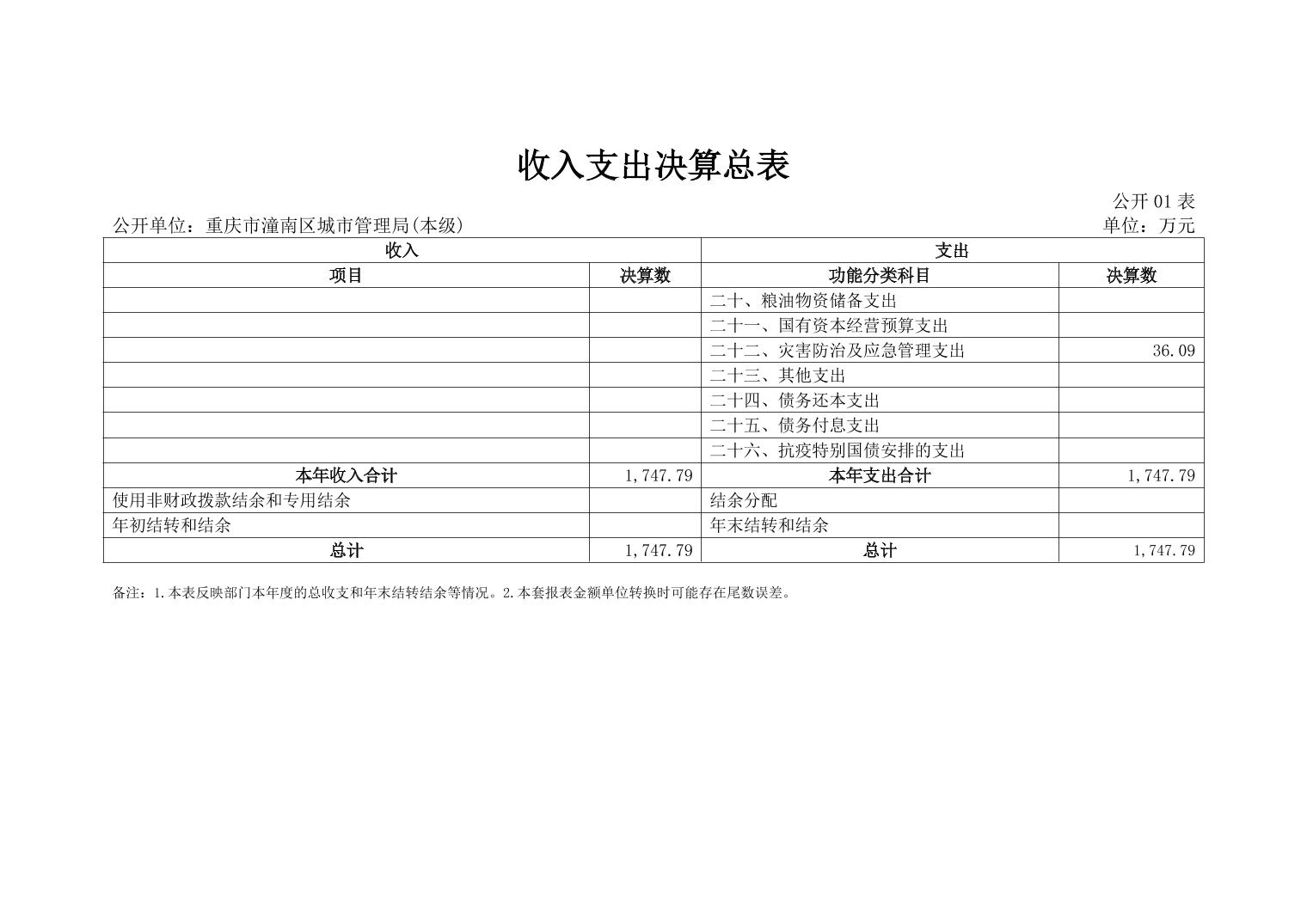 收入支出决算总表

公开 01 表

公开单位：重庆市潼南区城市管理局(本级)

单位：万元

| 收入 | | 支出 | |
|---|---|---|---|
| 项目 | 决算数 | 功能分类科目 | 决算数 |
| | | 二十、粮油物资储备支出 | |
| | | 二十一、国有资本经营预算支出 | |
| | | 二十二、灾害防治及应急管理支出 | 36.09 |
| | | 二十三、其他支出 | |
| | | 二十四、债务还本支出 | |
| | | 二十五、债务付息支出 | |
| | | 二十六、抗疫特别国债安排的支出 | |
| 本年收入合计 | 1,747.79 | 本年支出合计 | 1,747.79 |
| 使用非财政拨款结余和专用结余 | | 结余分配 | |
| 年初结转和结余 | | 年末结转和结余 | |
| 总计 | 1,747.79 | 总计 | 1,747.79 |

备注：1.本表反映部门本年度的总收支和年末结转结余等情况。2.本套报表金额单位转换时可能存在尾数误差。